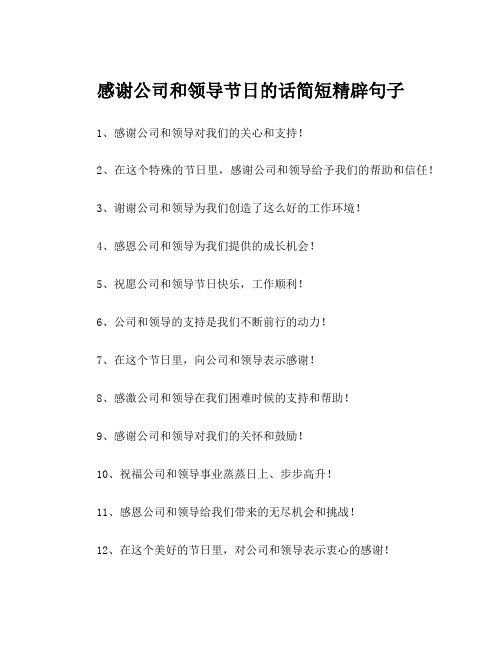 感谢公司和领导节日的话简短精辟句子

1、感谢公司和领导对我们的关心和支持！

2、在这个特殊的节日里，感谢公司和领导给予我们的帮助和信任！

3、谢谢公司和领导为我们创造了这么好的工作环境！

4、感恩公司和领导为我们提供的成长机会！

5、祝愿公司和领导节日快乐，工作顺利！

6、公司和领导的支持是我们不断前行的动力！

7、在这个节日里，向公司和领导表示感谢！

8、感激公司和领导在我们困难时候的支持和帮助！

9、感谢公司和领导对我们的关怀和鼓励！

10、祝福公司和领导事业蒸蒸日上、步步高升！

11、感恩公司和领导给我们带来的无尽机会和挑战！

12、在这个美好的节日里，对公司和领导表示衷心的感谢！